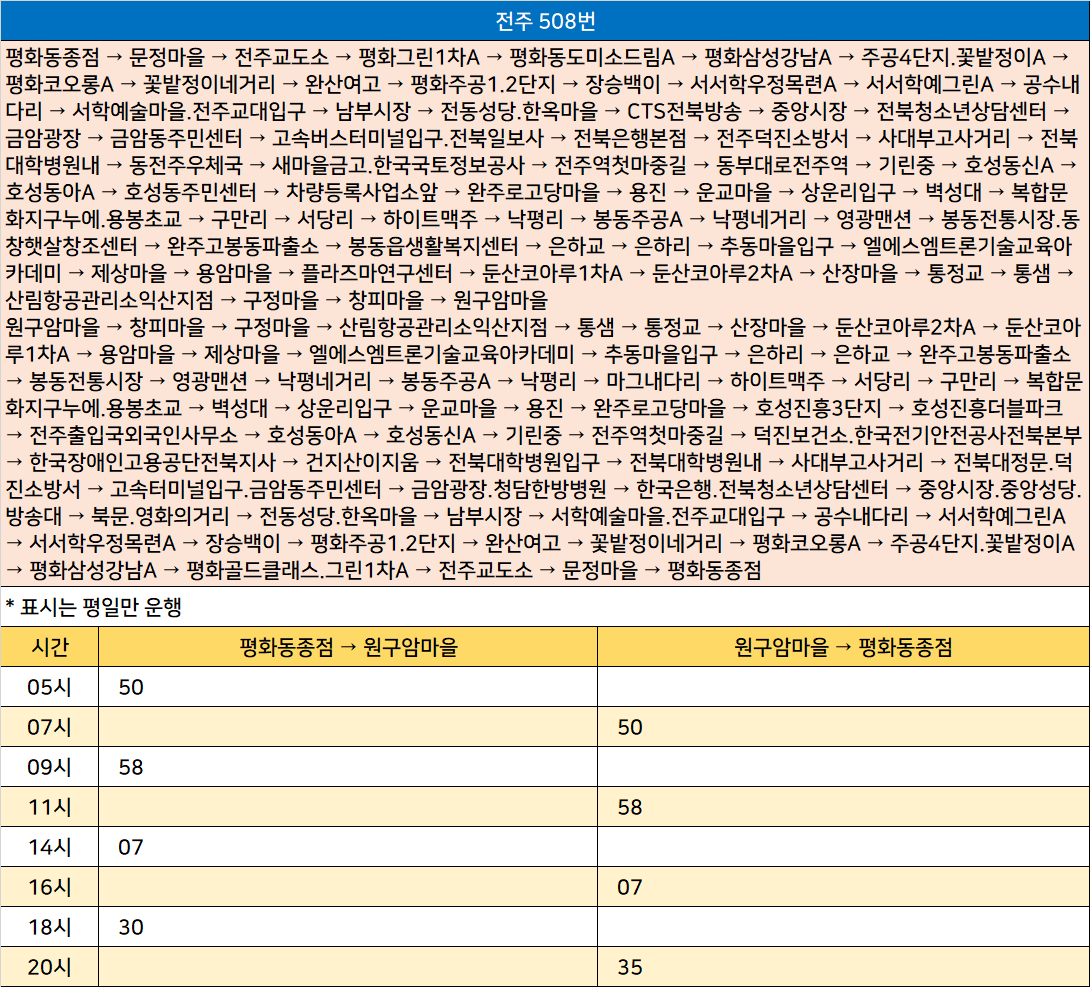 전주 508번

평화동종점 → 문정마을 → 전주교도소 → 평화그린1차A → 평화동도미소드림A → 평화삼성강남A → 주공4단지.꽃밭정이A → 평화코오롱A → 꽃밭정이네거리 → 완산여고 → 평화주공1.2단지 → 장승백이 → 서서학우정목련A → 서서학예그린A → 공수내다리 → 서학예술마을.전주교대입구 → 남부시장 → 전동성당.한옥마을 → CTS전북방송 → 중앙시장 → 전북청소년상담센터 → 금암광장 → 금암동주민센터 → 고속버스터미널입구.전북일보사 → 전북은행본점 → 전주덕진소방서 → 사대부고사거리 → 전북대학병원내 → 동전주우체국 → 새마을금고.한국국토정보공사 → 전주역첫마중길 → 동부대로전주역 → 기린중 → 호성동신A → 호성동아A → 호성동주민센터 → 차량등록사업소앞 → 완주로고당마을 → 용진 → 운교마을 → 상운리입구 → 벽성대 → 복합문화지구누에.용봉초교 → 구만리 → 서당리 → 하이트맥주 → 낙평리 → 봉동주공A → 낙평네거리 → 영광맨션 → 봉동전통시장.동창햇살창조센터 → 완주고봉동파출소 → 봉동읍생활복지센터 → 은하교 → 은하리 → 추동마을입구 → 엘에스엠트론기술교육아카데미 → 제상마을 → 용암마을 → 플라즈마연구센터 → 둔산코아루1차A → 둔산코아루2차A → 산장마을 → 통정교 → 통샘 → 산림항공관리소익산지점 → 구정마을 → 창피마을 → 원구암마을
원구암마을 → 창피마을 → 구정마을 → 산림항공관리소익산지점 → 통샘 → 통정교 → 산장마을 → 둔산코아루2차A → 둔산코아루1차A → 용암마을 → 제상마을 → 엘에스엠트론기술교육아카데미 → 추동마을입구 → 은하리 → 은하교 → 완주고봉동파출소 → 봉동전통시장 → 영광맨션 → 낙평네거리 → 봉동주공A → 낙평리 → 마그내다리 → 하이트맥주 → 서당리 → 구만리 → 복합문화지구누에.용봉초교 → 벽성대 → 상운리입구 → 운교마을 → 용진 → 완주로고당마을 → 호성진흥3단지 → 호성진흥더블파크 → 전주출입국외국인사무소 → 호성동아A → 호성동신A → 기린중 → 전주역첫마중길 → 덕진보건소.한국전기안전공사전북본부 → 한국장애인고용공단전북지사 → 건지산이지움 → 전북대학병원입구 → 전북대학병원내 → 사대부고사거리 → 전북대정문.덕진소방서 → 고속터미널입구.금암동주민센터 → 금암광장.청담한방병원 → 한국은행.전북청소년상담센터 → 중앙시장.중앙성당.방송대 → 북문.영화의거리 → 전동성당.한옥마을 → 남부시장 → 서학예술마을.전주교대입구 → 공수내다리 → 서서학예그린A → 서서학우정목련A → 장승백이 → 평화주공1.2단지 → 완산여고 → 꽃밭정이네거리 → 평화코오롱A → 주공4단지.꽃밭정이A → 평화삼성강남A → 평화골드클래스.그린1차A → 전주교도소 → 문정마을 → 평화동종점

* 표시는 평일만 운행

| 시간 | 평화동종점 → 원구암마을 | 원구암마을 → 평화동종점 |
|---|---|---|
| 05시 | 50 | |
| 07시 | | 50 |
| 09시 | 58 | |
| 11시 | | 58 |
| 14시 | 07 | |
| 16시 | | 07 |
| 18시 | 30 | |
| 20시 | | 35 |